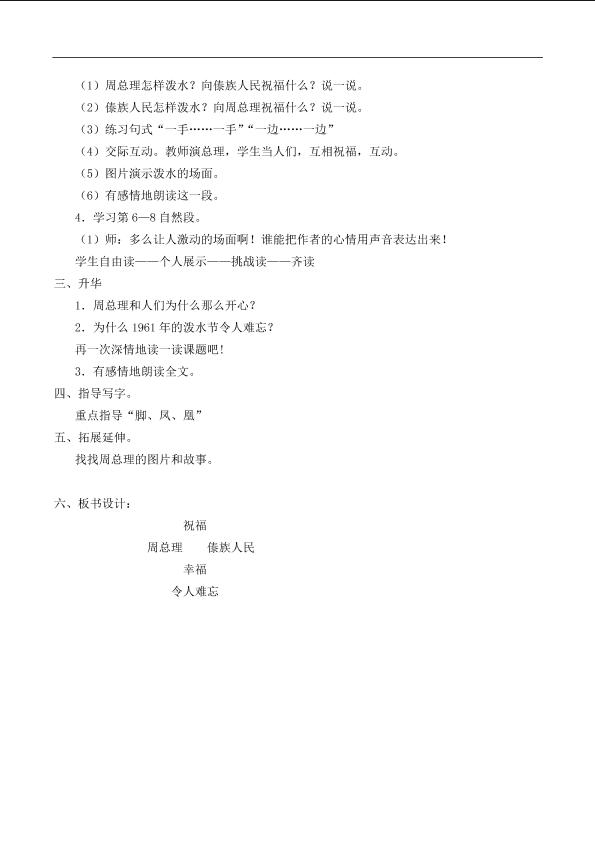 （1）周总理怎样泼水？向傣族人民祝福什么？说一说。

（2）傣族人民怎样泼水？向周总理祝福什么？说一说。

（3）练习句式“一手……一手”“一边……一边”

（4）交际互动。教师演总理，学生当人们，互相祝福，互动。

（5）图片演示泼水的场面。

（6）有感情地朗读这一段。

4．学习第 6—8 自然段。

（1）师：多么让人激动的场面啊！谁能把作者的心情用声音表达出来！

学生自由读——个人展示——挑战读——齐读

三、升华

1．周总理和人们为什么那么开心？

2．为什么 1961 年的泼水节令人难忘？

再一次深情地读一读课题吧！

3．有感情地朗读全文。

四、指导写字。

重点指导“脚、凤、凰”

五、拓展延伸。

找找周总理的图片和故事。

六、板书设计：

祝福

周总理　　傣族人民

幸福

令人难忘